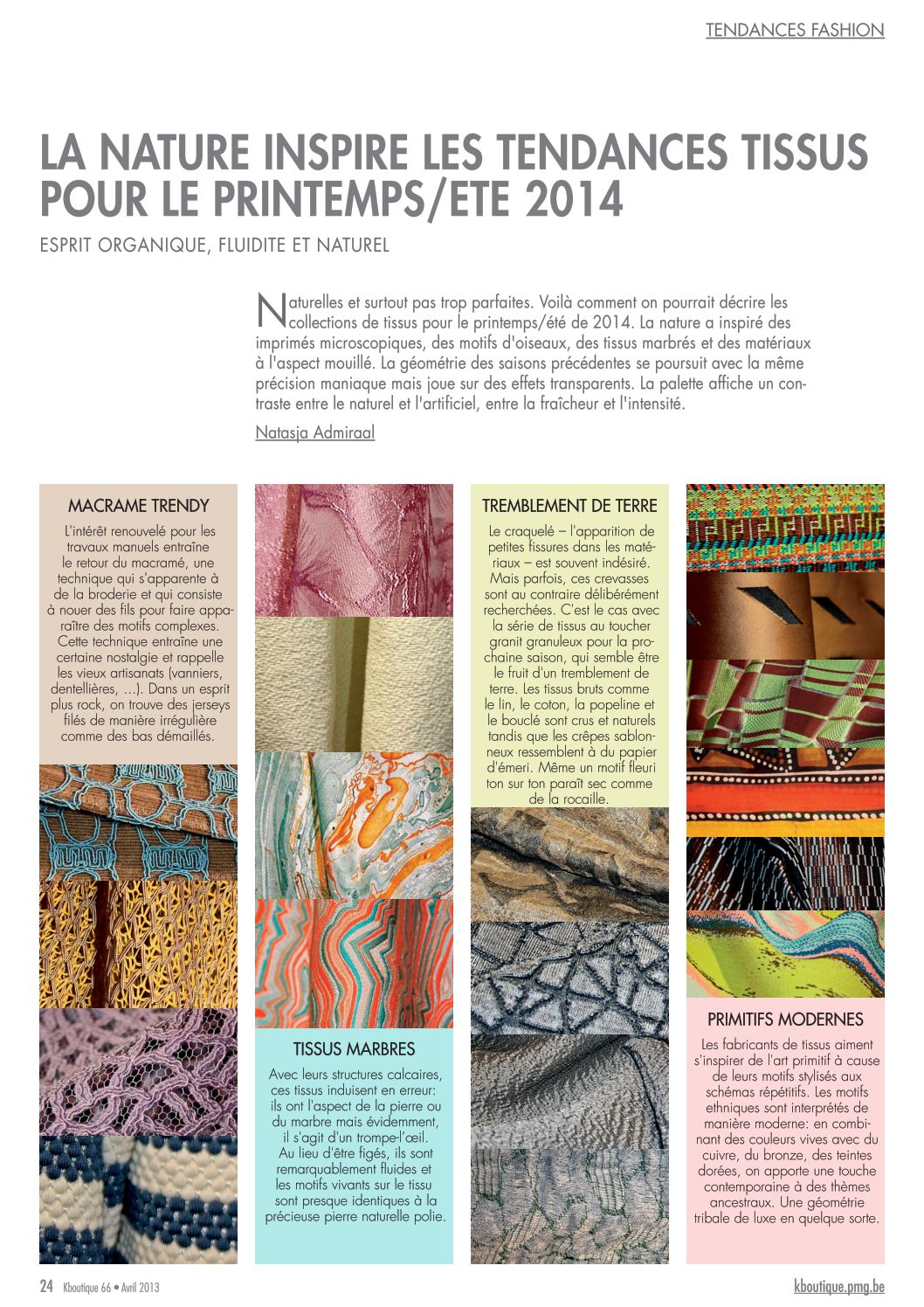 TENDANCES FASHION

LA NATURE INSPIRE LES TENDANCES TISSUS POUR LE PRINTEMPS/ETE 2014

ESPRIT ORGANIQUE, FLUIDITE ET NATUREL

Naturelles et surtout pas trop parfaites. Voilà comment on pourrait décrire les collections de tissus pour le printemps/été de 2014. La nature a inspiré des imprimés microscopiques, des motifs d'oiseaux, des tissus marbrés et des matériaux à l'aspect mouillé. La géométrie des saisons précédentes se poursuit avec la même précision maniaque mais joue sur des effets transparents. La palette affiche un contraste entre le naturel et l'artificiel, entre la fraîcheur et l'intensité.

Natasja Admiraal

MACRAME TRENDY

L'intérêt renouvelé pour les travaux manuels entraîne le retour du macramé, une technique qui s'apparente à de la broderie et qui consiste à nouer des fils pour faire apparaître des motifs complexes. Cette technique entraîne une certaine nostalgie et rappelle les vieux artisanats (vanniers, dentellières, ...). Dans un esprit plus rock, on trouve des jerseys filés de manière irrégulière comme des bas démaillés.

TISSUS MARBRES

Avec leurs structures calcaires, ces tissus induisent en erreur: ils ont l'aspect de la pierre ou du marbre mais évidemment, il s'agit d'un trompe-l'œil. Au lieu d'être figés, ils sont remarquablement fluides et les motifs vivants sur le tissu sont presque identiques à la précieuse pierre naturelle polie.

TREMBLEMENT DE TERRE

Le craquelé – l'apparition de petites fissures dans les matériaux – est souvent indésiré. Mais parfois, ces crevasses sont au contraire délibérément recherchées. C'est le cas avec la série de tissus au toucher granit granuleux pour la prochaine saison, qui semble être le fruit d'un tremblement de terre. Les tissus bruts comme le lin, le coton, la popeline et le bouclé sont crus et naturels tandis que les crêpes sablonneux ressemblent à du papier d'émeri. Même un motif fleuri ton sur ton paraît sec comme de la rocaille.

PRIMITIFS MODERNES

Les fabricants de tissus aiment s'inspirer de l'art primitif à cause de leurs motifs stylisés aux schémas répétitifs. Les motifs ethniques sont interprétés de manière moderne: en combinant des couleurs vives avec du cuivre, du bronze, des teintes dorées, on apporte une touche contemporaine à des thèmes ancestraux. Une géométrie tribale de luxe en quelque sorte.

24 Kboutique 66 • Avril 2013

kboutique.pmg.be